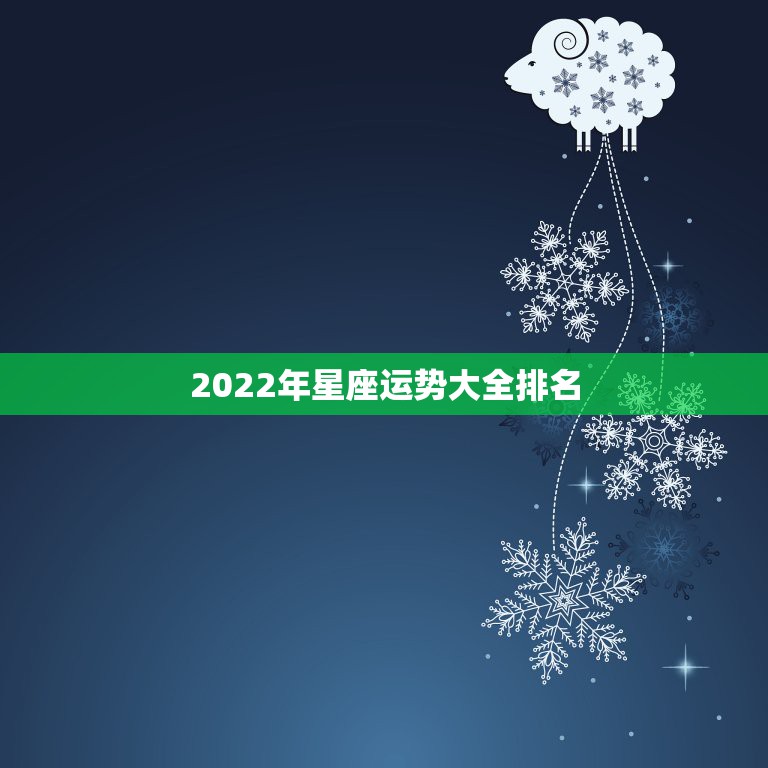 2022年星座运势大全排名